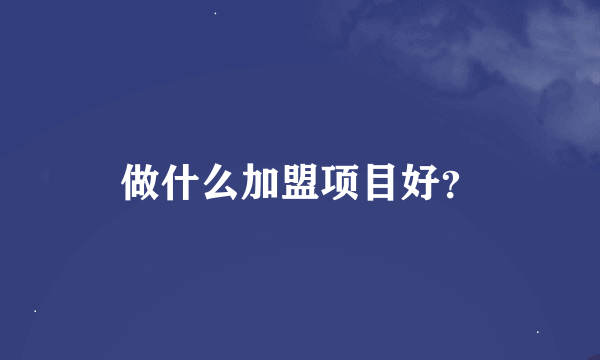 做什么加盟项目好?